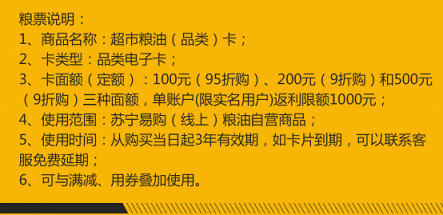 粮票说明：
1、商品名称：超市粮油（品类）卡；
2、卡类型：品类电子卡；
3、卡面额（定额）：100元（95折购）、200元（9折购）和500元（9折购）三种面额，单账户(限实名用户)返利限额1000元；
4、使用范围：苏宁易购（线上）粮油自营商品；
5、使用时间：从购买当日起3年有效期，如卡片到期，可以联系客服免费延期；
6、可与满减、用券叠加使用。